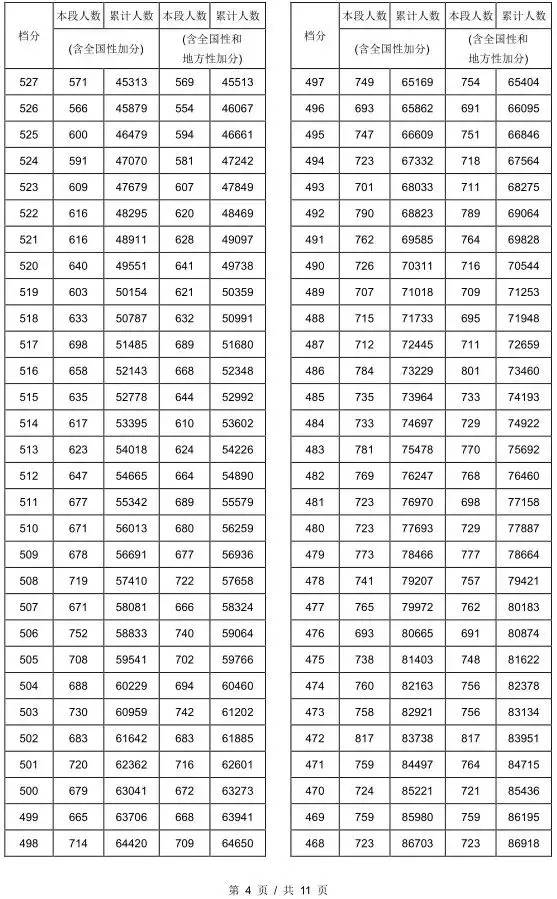 | 档分 | 本段人数 | 累计人数 | 本段人数 | 累计人数 |
|---|---|---|---|---|
| | (含全国性加分) | | (含全国性和地方性加分) | |
| 527 | 571 | 45313 | 569 | 45513 |
| 526 | 566 | 45879 | 554 | 46067 |
| 525 | 600 | 46479 | 594 | 46661 |
| 524 | 591 | 47070 | 581 | 47242 |
| 523 | 609 | 47679 | 607 | 47849 |
| 522 | 616 | 48295 | 620 | 48469 |
| 521 | 616 | 48911 | 628 | 49097 |
| 520 | 640 | 49551 | 641 | 49738 |
| 519 | 603 | 50154 | 621 | 50359 |
| 518 | 633 | 50787 | 632 | 50991 |
| 517 | 698 | 51485 | 689 | 51680 |
| 516 | 658 | 52143 | 668 | 52348 |
| 515 | 635 | 52778 | 644 | 52992 |
| 514 | 617 | 53395 | 610 | 53602 |
| 513 | 623 | 54018 | 624 | 54226 |
| 512 | 647 | 54665 | 664 | 54890 |
| 511 | 677 | 55342 | 689 | 55579 |
| 510 | 671 | 56013 | 680 | 56259 |
| 509 | 678 | 56691 | 677 | 56936 |
| 508 | 719 | 57410 | 722 | 57658 |
| 507 | 671 | 58081 | 666 | 58324 |
| 506 | 752 | 58833 | 740 | 59064 |
| 505 | 708 | 59541 | 702 | 59766 |
| 504 | 688 | 60229 | 694 | 60460 |
| 503 | 730 | 60959 | 742 | 61202 |
| 502 | 683 | 61642 | 683 | 61885 |
| 501 | 720 | 62362 | 716 | 62601 |
| 500 | 679 | 63041 | 672 | 63273 |
| 499 | 665 | 63706 | 668 | 63941 |
| 498 | 714 | 64420 | 709 | 64650 |

| 档分 | 本段人数 | 累计人数 | 本段人数 | 累计人数 |
|---|---|---|---|---|
| | (含全国性加分) | | (含全国性和地方性加分) | |
| 497 | 749 | 65169 | 754 | 65404 |
| 496 | 693 | 65862 | 691 | 66095 |
| 495 | 747 | 66609 | 751 | 66846 |
| 494 | 723 | 67332 | 718 | 67564 |
| 493 | 701 | 68033 | 711 | 68275 |
| 492 | 790 | 68823 | 789 | 69064 |
| 491 | 762 | 69585 | 764 | 69828 |
| 490 | 726 | 70311 | 716 | 70544 |
| 489 | 707 | 71018 | 709 | 71253 |
| 488 | 715 | 71733 | 695 | 71948 |
| 487 | 712 | 72445 | 711 | 72659 |
| 486 | 784 | 73229 | 801 | 73460 |
| 485 | 735 | 73964 | 733 | 74193 |
| 484 | 733 | 74697 | 729 | 74922 |
| 483 | 781 | 75478 | 770 | 75692 |
| 482 | 769 | 76247 | 768 | 76460 |
| 481 | 723 | 76970 | 698 | 77158 |
| 480 | 723 | 77693 | 729 | 77887 |
| 479 | 773 | 78466 | 777 | 78664 |
| 478 | 741 | 79207 | 757 | 79421 |
| 477 | 765 | 79972 | 762 | 80183 |
| 476 | 693 | 80665 | 691 | 80874 |
| 475 | 738 | 81403 | 748 | 81622 |
| 474 | 760 | 82163 | 756 | 82378 |
| 473 | 758 | 82921 | 756 | 83134 |
| 472 | 817 | 83738 | 817 | 83951 |
| 471 | 759 | 84497 | 764 | 84715 |
| 470 | 724 | 85221 | 721 | 85436 |
| 469 | 759 | 85980 | 759 | 86195 |
| 468 | 723 | 86703 | 723 | 86918 |

第 4 页 / 共 11 页